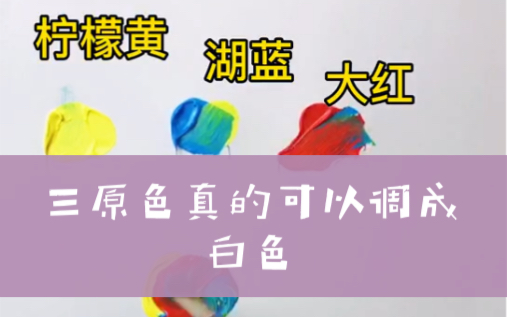 柠檬黄
湖蓝
大红

三原色真的可以调成白色